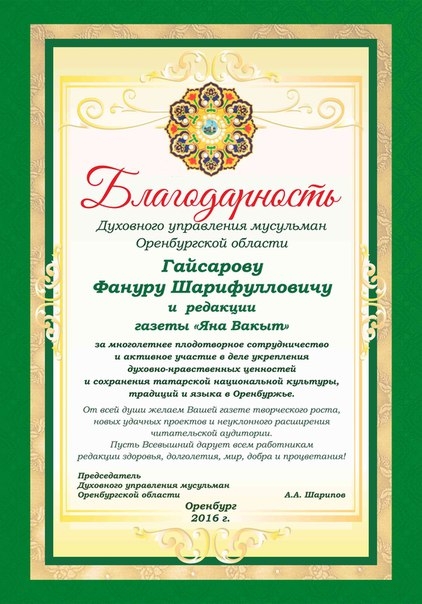 Благодарность

Духовного управления мусульман Оренбургской области

Гайсарову Фануру Шарифулловичу и редакции газеты «Яна Вакыт»

за многолетнее плодотворное сотрудничество и активное участие в деле укрепления духовно-нравственных ценностей и сохранения татарской национальной культуры, традиций и языка в Оренбуржье.

От всей души желаем Вашей газете творческого роста, новых удачных проектов и неуклонного расширения читательской аудитории.
Пусть Всевышний дарует всем работникам редакции здоровья, долголетия, мир, добра и процветания!

Председатель
Духовного управления мусульман
Оренбургской области
А.А. Шарипов

Оренбург
2016 г.